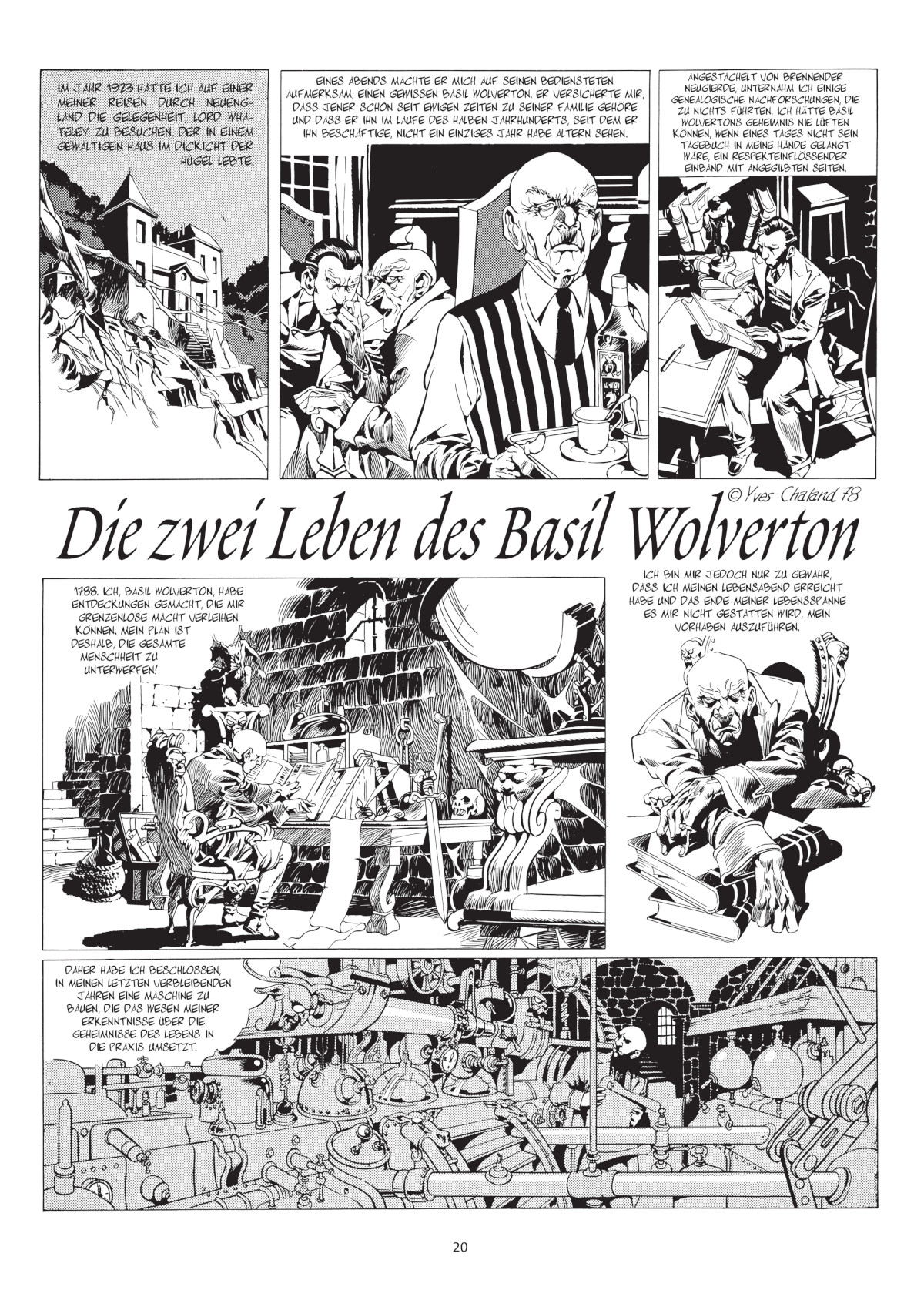 IM JAHR 1923 HATTE ICH AUF EINER MEINER REISEN DURCH NEUENGLAND DIE GELEGENHEIT, LORD WHATELEY ZU BESUCHEN, DER IN EINEM GEWALTIGEN HAUS IM DICKICHT DER HÜGEL LEBTE.

EINES ABENDS MACHTE ER MICH AUF SEINEN BEDIENSTETEN AUFMERKSAM, EINEN GEWISSEN BASIL WOLVERTON. ER VERSICHERTE MIR, DASS JENER SCHON SEIT EWIGEN ZEITEN ZU SEINER FAMILIE GEHÖRE UND DASS ER IHN IM LAUFE DES HALBEN JAHRHUNDERTS, SEIT DEM ER IHN BESCHÄFTIGE, NICHT EIN EINZIGES JAHR HABE ALTERN SEHEN.

ANGESTACHELT VON BRENNENDER NEUGIERDE, UNTERNAHM ICH EINIGE GENEALOGISCHE NACHFORSCHUNGEN, DIE ZU NICHTS FÜHRTEN. ICH HÄTTE BASIL WOLVERTONS GEHEIMNIS NIE LÜFTEN KÖNNEN, WENN EINES TAGES NICHT SEIN TAGEBUCH IN MEINE HÄNDE GELANGT WÄRE, EIN RESPEKTEINFLÖSSENDER EINBAND MIT ANGEGILBTEN SEITEN.

© Yves Chaland 78

Die zwei Leben des Basil Wolverton

1788. ICH, BASIL WOLVERTON, HABE ENTDECKUNGEN GEMACHT, DIE MIR GRENZENLOSE MACHT VERLEIHEN KÖNNEN. MEIN PLAN IST DESHALB, DIE GESAMTE MENSCHHEIT ZU UNTERWERFEN!

ICH BIN MIR JEDOCH NUR ZU GEWAHR, DASS ICH MEINEN LEBENSABEND ERREICHT HABE UND DAS ENDE MEINER LEBENSSPANNE ES MIR NICHT GESTATTEN WIRD, MEIN VORHABEN AUSZUFÜHREN.

DAHER HABE ICH BESCHLOSSEN, IN MEINEN LETZTEN VERBLEIBENDEN JAHREN EINE MASCHINE ZU BAUEN, DIE DAS WESEN MEINER ERKENNTNISSE ÜBER DIE GEHEIMNISSE DES LEBENS IN DIE PRAXIS UMSETZT.

20